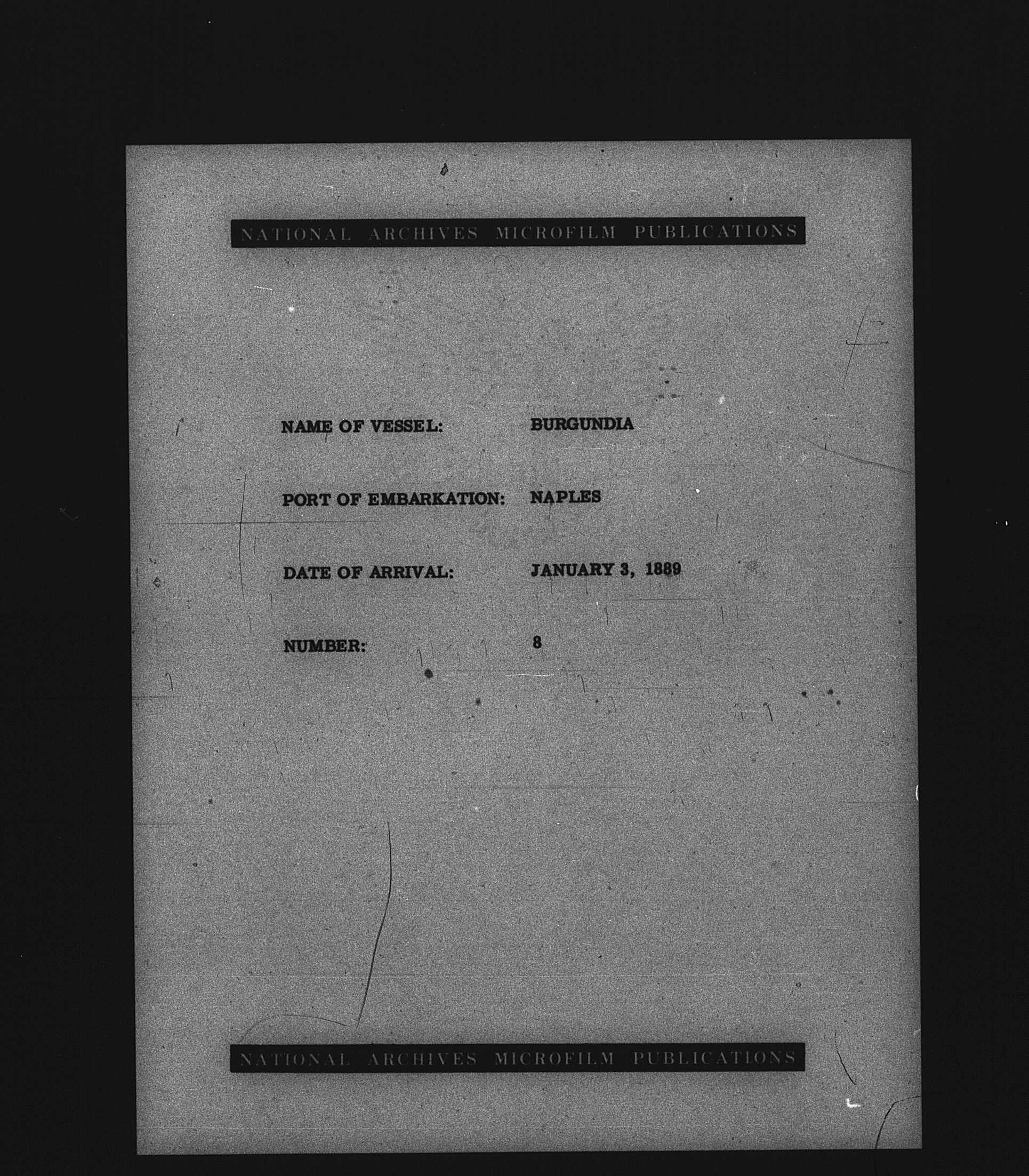 NATIONAL ARCHIVES MICROFILM PUBLICATIONS

NAME OF VESSEL: BURGUNDIA

PORT OF EMBARKATION: NAPLES

DATE OF ARRIVAL: JANUARY 3, 1889

NUMBER: 8

NATIONAL ARCHIVES MICROFILM PUBLICATIONS